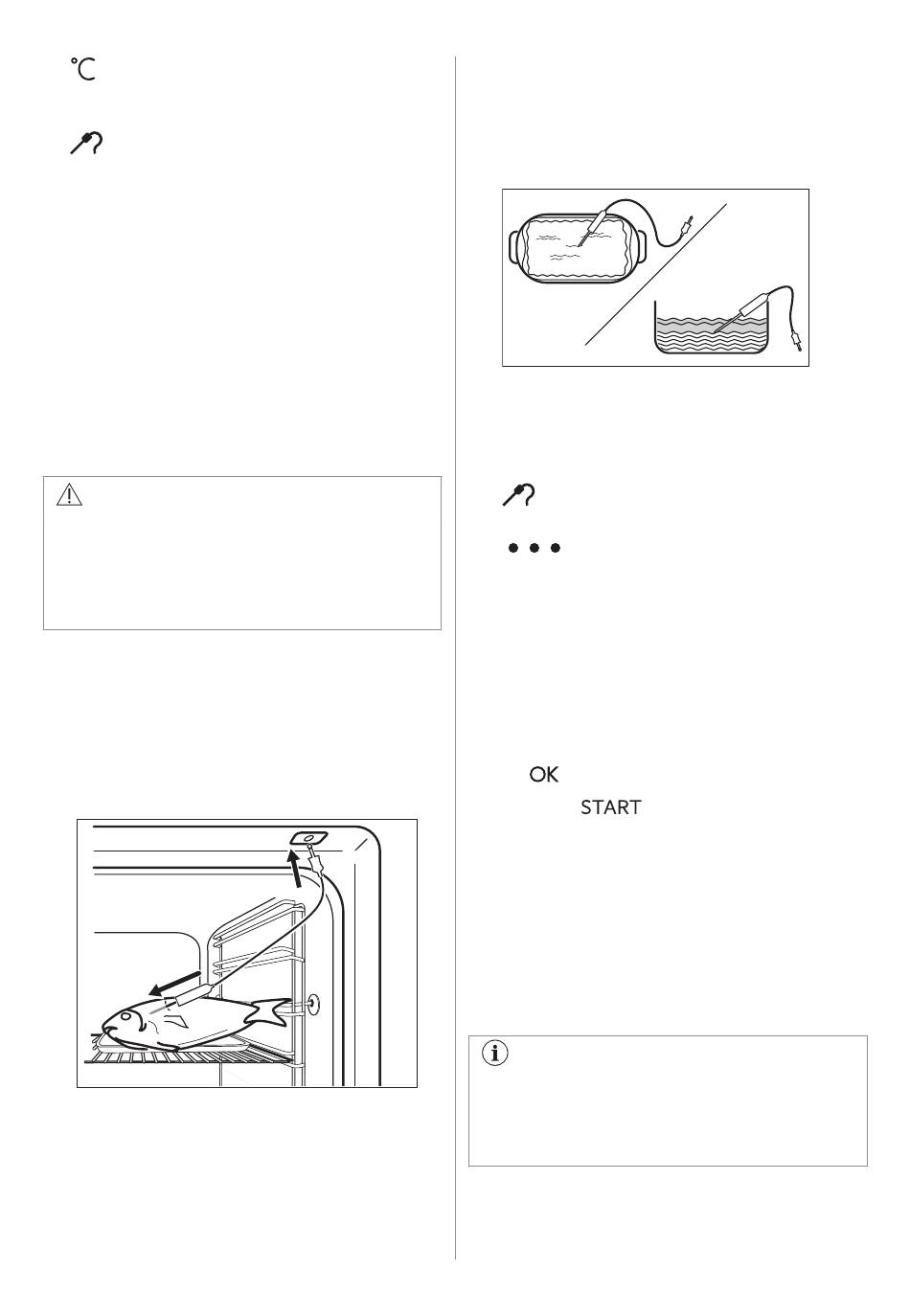 °C

OK

START